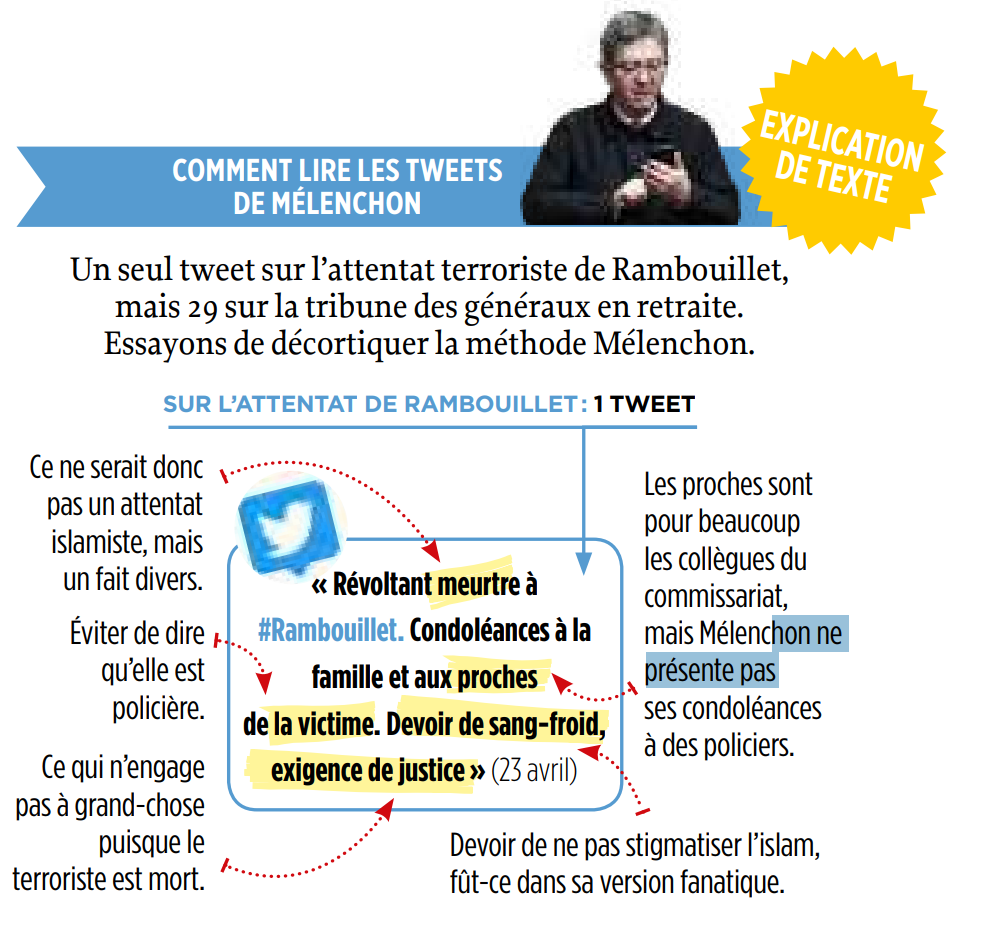 COMMENT LIRE LES TWEETS DE MÉLENCHON

EXPLICATION DE TEXTE

Un seul tweet sur l'attentat terroriste de Rambouillet, mais 29 sur la tribune des généraux en retraite. Essayons de décortiquer la méthode Mélenchon.

SUR L'ATTENTAT DE RAMBOUILLET : 1 TWEET

Ce ne serait donc pas un attentat islamiste, mais un fait divers.

Éviter de dire qu'elle est policière.

Ce qui n'engage pas à grand-chose puisque le terroriste est mort.

« Révoltant meurtre à #Rambouillet. Condoléances à la famille et aux proches de la victime. Devoir de sang-froid, exigence de justice » (23 avril)

Les proches sont pour beaucoup les collègues du commissariat, mais Mélenchon ne présente pas ses condoléances à des policiers.

Devoir de ne pas stigmatiser l'islam, fût-ce dans sa version fanatique.